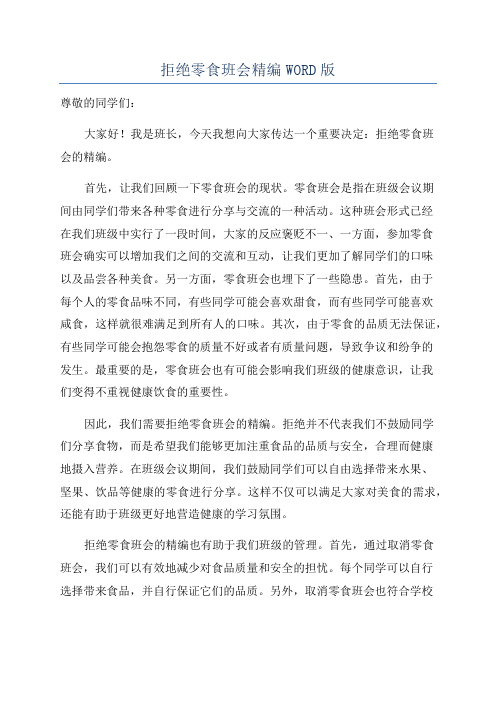 拒绝零食班会精编 WORD 版

尊敬的同学们：

大家好！我是班长，今天我想向大家传达一个重要决定：拒绝零食班会的精编。

首先，让我们回顾一下零食班会的现状。零食班会是指在班级会议期间由同学们带来各种零食进行分享与交流的一种活动。这种班会形式已经在我们班级中实行了一段时间，大家的反应褒贬不一、一方面，参加零食班会确实可以增加我们之间的交流和互动，让我们更加了解同学们的口味以及品尝各种美食。另一方面，零食班会也埋下了一些隐患。首先，由于每个人的零食品味不同，有些同学可能会喜欢甜食，而有些同学可能喜欢咸食，这样就很难满足到所有人的口味。其次，由于零食的品质无法保证，有些同学可能会抱怨零食的质量不好或者有质量问题，导致争议和纷争的发生。最重要的是，零食班会也有可能会影响我们班级的健康意识，让我们变得不重视健康饮食的重要性。

因此，我们需要拒绝零食班会的精编。拒绝并不代表我们不鼓励同学们分享食物，而是希望我们能够更加注重食品的品质与安全，合理而健康地摄入营养。在班级会议期间，我们鼓励同学们可以自由选择带来水果、坚果、饮品等健康的零食进行分享。这样不仅可以满足大家对美食的需求，还能有助于班级更好地营造健康的学习氛围。

拒绝零食班会的精编也有助于我们班级的管理。首先，通过取消零食班会，我们可以有效地减少对食品质量和安全的担忧。每个同学可以自行选择带来食品，并自行保证它们的品质。另外，取消零食班会也符合学校